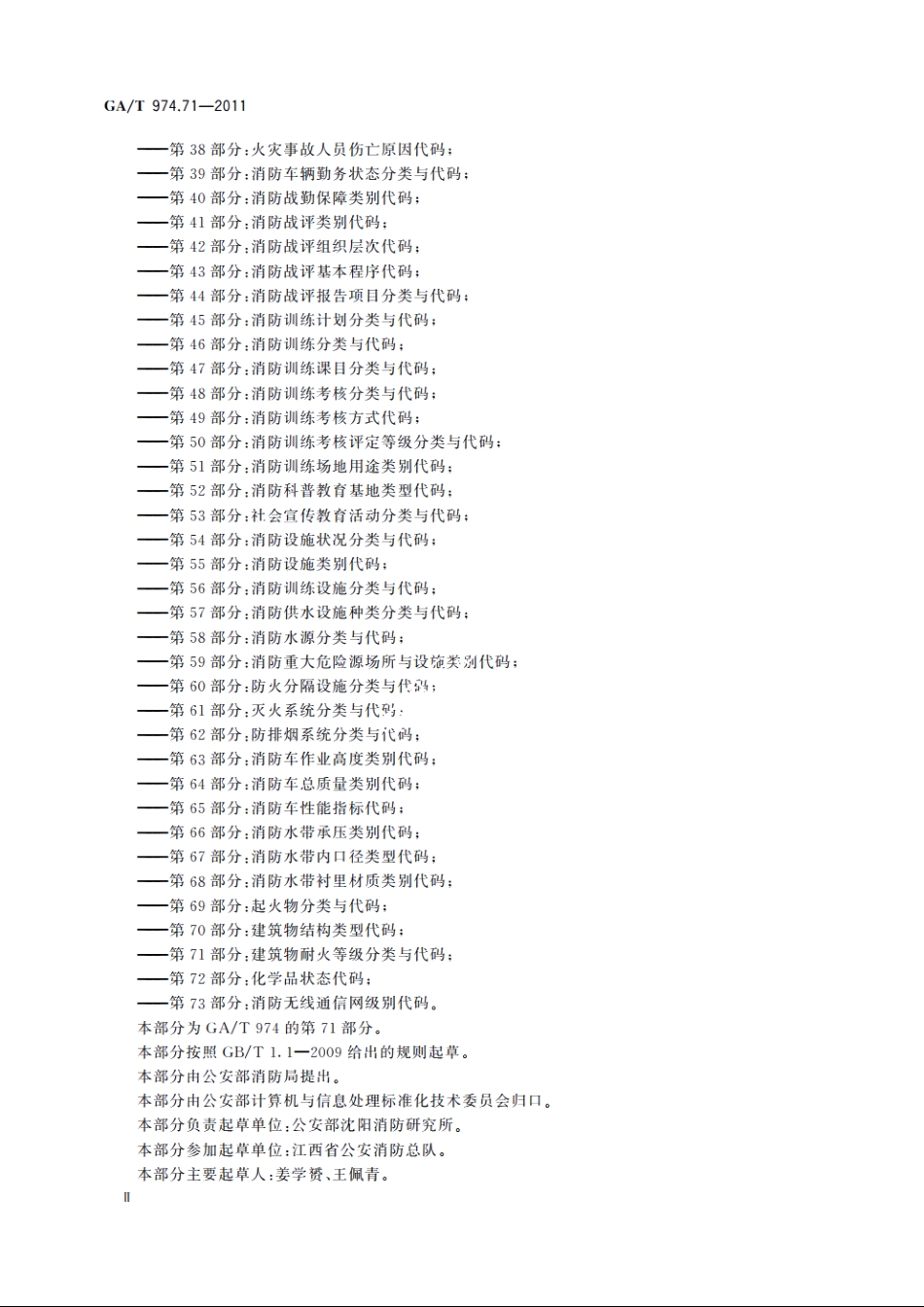 GA/T 974.71—2011

——第 38 部分:火灾事故人员伤亡原因代码;
——第 39 部分:消防车辆勤务状态分类与代码;
——第 40 部分:消防战勤保障类别代码;
——第 41 部分:消防战评类别代码;
——第 42 部分:消防战评组织层次代码;
——第 43 部分:消防战评基本程序代码;
——第 44 部分:消防战评报告项目分类与代码;
——第 45 部分:消防训练计划分类与代码;
——第 46 部分:消防训练分类与代码;
——第 47 部分:消防训练课目分类与代码;
——第 48 部分:消防训练考核分类与代码;
——第 49 部分:消防训练考核方式代码;
——第 50 部分:消防训练考核评定等级分类与代码;
——第 51 部分:消防训练场地用途类别代码;
——第 52 部分:消防科普教育基地类型代码;
——第 53 部分:社会宣传教育活动分类与代码;
——第 54 部分:消防设施状况分类与代码;
——第 55 部分:消防设施类别代码;
——第 56 部分:消防训练设施分类与代码;
——第 57 部分:消防供水设施种类分类与代码;
——第 58 部分:消防水源分类与代码;
——第 59 部分:消防重大危险源场所与设施类别代码;
——第 60 部分:防火分隔设施分类与代码;
——第 61 部分:灭火系统分类与代码;
——第 62 部分:防排烟系统分类与代码;
——第 63 部分:消防车作业高度类别代码;
——第 64 部分:消防车总质量类别代码;
——第 65 部分:消防车性能指标代码;
——第 66 部分:消防水带承压类别代码;
——第 67 部分:消防水带内口径类型代码;
——第 68 部分:消防水带衬里材质类别代码;
——第 69 部分:起火物分类与代码;
——第 70 部分:建筑物结构类型代码;
——第 71 部分:建筑物耐火等级分类与代码;
——第 72 部分:化学品状态代码;
——第 73 部分:消防无线通信网级别代码。

本部分为 GA/T 974 的第 71 部分。

本部分按照 GB/T 1.1—2009 给出的规则起草。

本部分由公安部消防局提出。

本部分由公安部计算机与信息处理标准化技术委员会归口。

本部分负责起草单位:公安部沈阳消防研究所。

本部分参加起草单位:江西省公安消防总队。

本部分主要起草人:姜学赟、王佩青。

Ⅱ